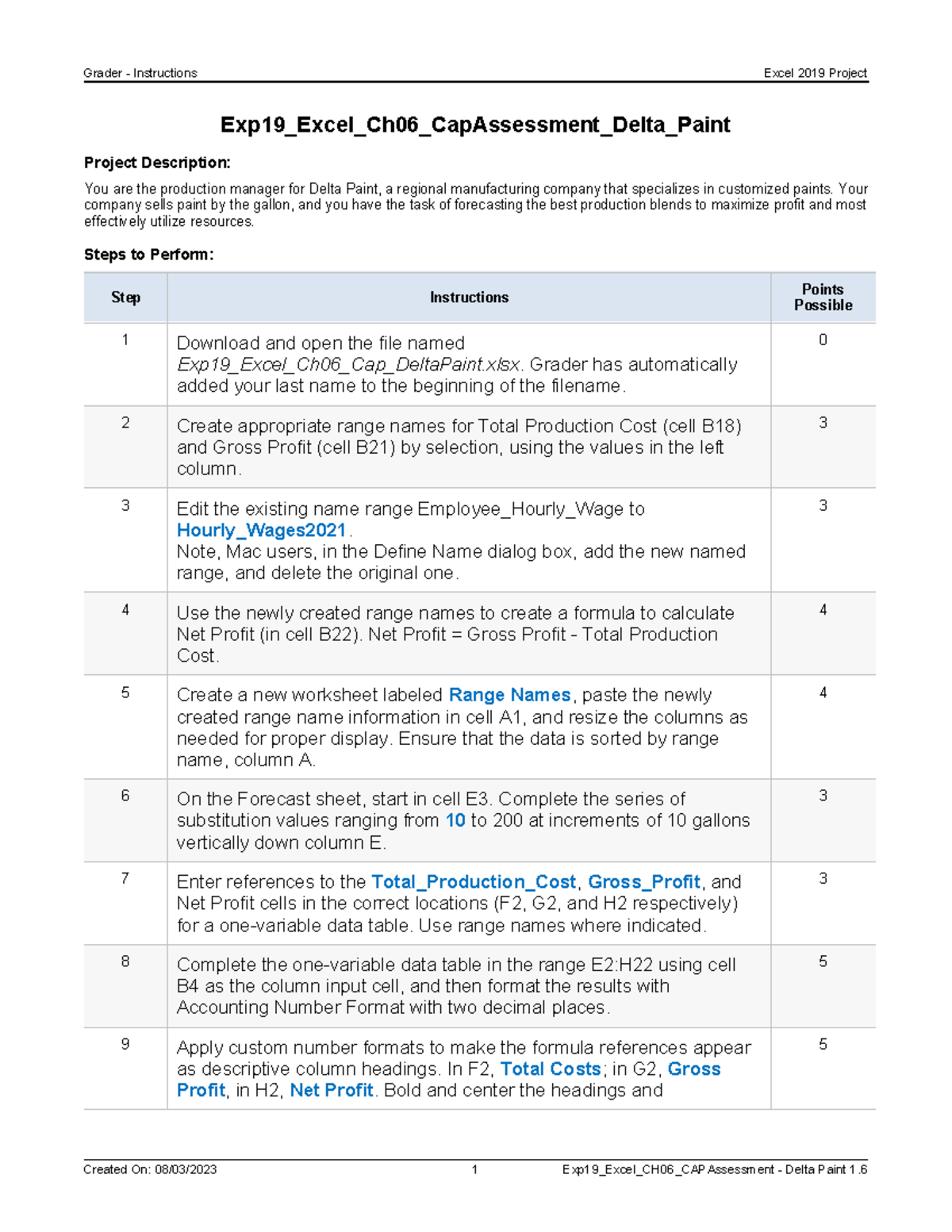 Grader - Instructions Excel 2019 Project

Exp19_Excel_Ch06_CapAssessment_Delta_Paint

Project Description:

You are the production manager for Delta Paint, a regional manufacturing company that specializes in customized paints. Your company sells paint by the gallon, and you have the task of forecasting the best production blends to maximize profit and most effectively utilize resources.

Steps to Perform:

| Step | Instructions | Points Possible |
|---|---|---|
| 1 | Download and open the file named Exp19_Excel_Ch06_Cap_DeltaPaint.xlsx. Grader has automatically added your last name to the beginning of the filename. | 0 |
| 2 | Create appropriate range names for Total Production Cost (cell B18) and Gross Profit (cell B21) by selection, using the values in the left column. | 3 |
| 3 | Edit the existing name range Employee_Hourly_Wage to Hourly_Wages2021. Note, Mac users, in the Define Name dialog box, add the new named range, and delete the original one. | 3 |
| 4 | Use the newly created range names to create a formula to calculate Net Profit (in cell B22). Net Profit = Gross Profit - Total Production Cost. | 4 |
| 5 | Create a new worksheet labeled Range Names, paste the newly created range name information in cell A1, and resize the columns as needed for proper display. Ensure that the data is sorted by range name, column A. | 4 |
| 6 | On the Forecast sheet, start in cell E3. Complete the series of substitution values ranging from 10 to 200 at increments of 10 gallons vertically down column E. | 3 |
| 7 | Enter references to the Total_Production_Cost, Gross_Profit, and Net Profit cells in the correct locations (F2, G2, and H2 respectively) for a one-variable data table. Use range names where indicated. | 3 |
| 8 | Complete the one-variable data table in the range E2:H22 using cell B4 as the column input cell, and then format the results with Accounting Number Format with two decimal places. | 5 |
| 9 | Apply custom number formats to make the formula references appear as descriptive column headings. In F2, Total Costs; in G2, Gross Profit, in H2, Net Profit. Bold and center the headings and | 5 |

Created On: 08/03/2023 1 Exp19_Excel_CH06_CAP Assessment - Delta Paint 1.6